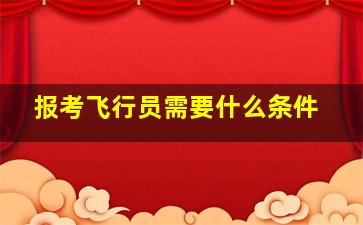 报考飞行员需要什么条件